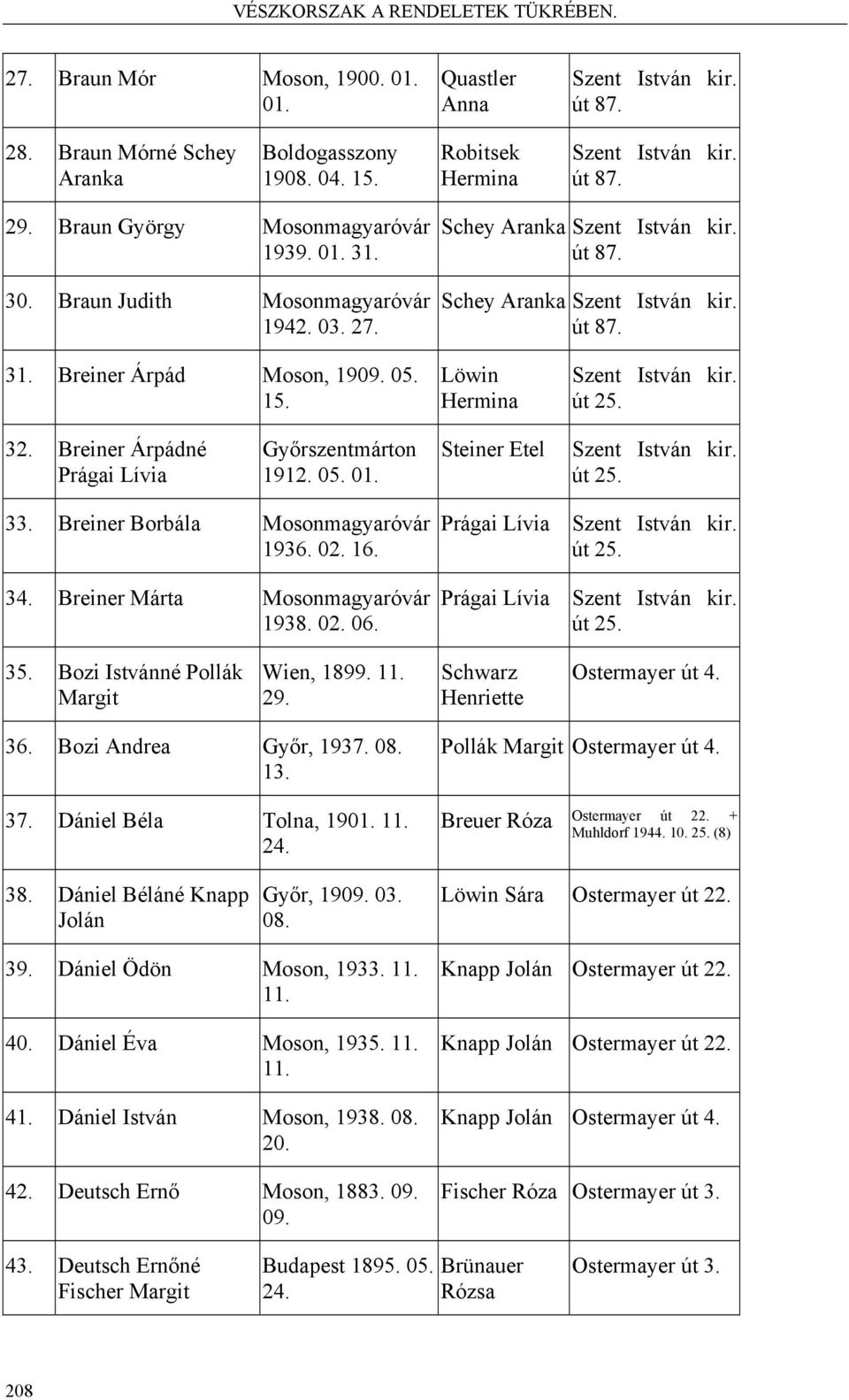 VÉSZKORSZAK A RENDELETEK TÜKRÉBEN.

| | | | | |
|---|---|---|---|---|
| 27. | Braun Mór | Moson, 1900. 01. 01. | Quastler Anna | Szent István kir. út 87. |
| 28. | Braun Mórné Schey Aranka | Boldogasszony 1908. 04. 15. | Robitsek Hermina | Szent István kir. út 87. |
| 29. | Braun György | Mosonmagyaróvár 1939. 01. 31. | Schey Aranka | Szent István kir. út 87. |
| 30. | Braun Judith | Mosonmagyaróvár 1942. 03. 27. | Schey Aranka | Szent István kir. út 87. |
| 31. | Breiner Árpád | Moson, 1909. 05. 15. | Löwin Hermina | Szent István kir. út 25. |
| 32. | Breiner Árpádné Prágai Lívia | Győrszentmárton 1912. 05. 01. | Steiner Etel | Szent István kir. út 25. |
| 33. | Breiner Borbála | Mosonmagyaróvár 1936. 02. 16. | Prágai Lívia | Szent István kir. út 25. |
| 34. | Breiner Márta | Mosonmagyaróvár 1938. 02. 06. | Prágai Lívia | Szent István kir. út 25. |
| 35. | Bozi Istvánné Pollák Margit | Wien, 1899. 11. 29. | Schwarz Henriette | Ostermayer út 4. |
| 36. | Bozi Andrea | Győr, 1937. 08. 13. | Pollák Margit | Ostermayer út 4. |
| 37. | Dániel Béla | Tolna, 1901. 11. 24. | Breuer Róza | Ostermayer út 22. + Muhldorf 1944. 10. 25. (8) |
| 38. | Dániel Béláné Knapp Jolán | Győr, 1909. 03. 08. | Löwin Sára | Ostermayer út 22. |
| 39. | Dániel Ödön | Moson, 1933. 11. 11. | Knapp Jolán | Ostermayer út 22. |
| 40. | Dániel Éva | Moson, 1935. 11. 11. | Knapp Jolán | Ostermayer út 22. |
| 41. | Dániel István | Moson, 1938. 08. 20. | Knapp Jolán | Ostermayer út 4. |
| 42. | Deutsch Ernő | Moson, 1883. 09. 09. | Fischer Róza | Ostermayer út 3. |
| 43. | Deutsch Ernőné Fischer Margit | Budapest 1895. 05. 24. | Brünauer Rózsa | Ostermayer út 3. |

208